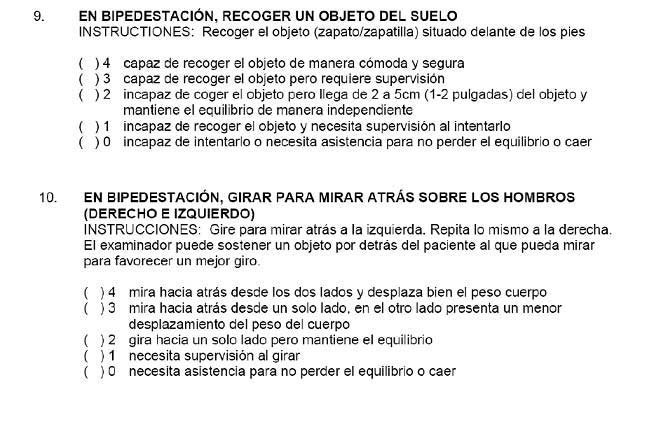 9. EN BIPEDESTACIÓN, RECOGER UN OBJETO DEL SUELO
INSTRUCTIONES: Recoger el objeto (zapato/zapatilla) situado delante de los pies

( ) 4 capaz de recoger el objeto de manera cómoda y segura
( ) 3 capaz de recoger el objeto pero requiere supervisión
( ) 2 incapaz de coger el objeto pero llega de 2 a 5cm (1-2 pulgadas) del objeto y mantiene el equilibrio de manera independiente
( ) 1 incapaz de recoger el objeto y necesita supervisión al intentarlo
( ) 0 incapaz de intentarlo o necesita asistencia para no perder el equilibrio o caer

10. EN BIPEDESTACIÓN, GIRAR PARA MIRAR ATRÁS SOBRE LOS HOMBROS (DERECHO E IZQUIERDO)
INSTRUCCIONES: Gire para mirar atrás a la izquierda. Repita lo mismo a la derecha. El examinador puede sostener un objeto por detrás del paciente al que pueda mirar para favorecer un mejor giro.

( ) 4 mira hacia atrás desde los dos lados y desplaza bien el peso cuerpo
( ) 3 mira hacia atrás desde un solo lado, en el otro lado presenta un menor desplazamiento del peso del cuerpo
( ) 2 gira hacia un solo lado pero mantiene el equilibrio
( ) 1 necesita supervisión al girar
( ) 0 necesita asistencia para no perder el equilibrio o caer